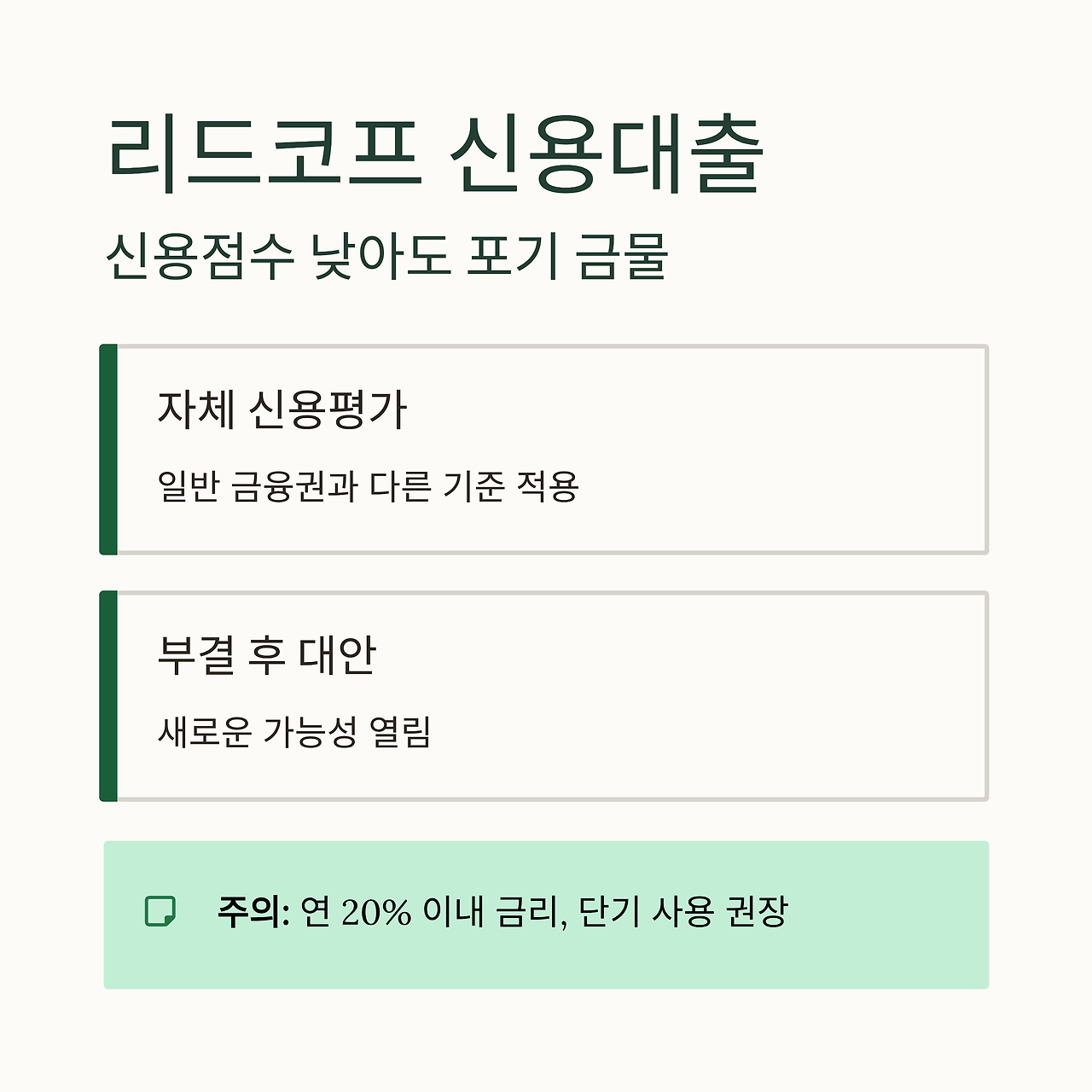 리드코프 신용대출

신용점수 낮아도 포기 금물

자체 신용평가

일반 금융권과 다른 기준 적용

부결 후 대안

새로운 가능성 열림

주의: 연 20% 이내 금리, 단기 사용 권장